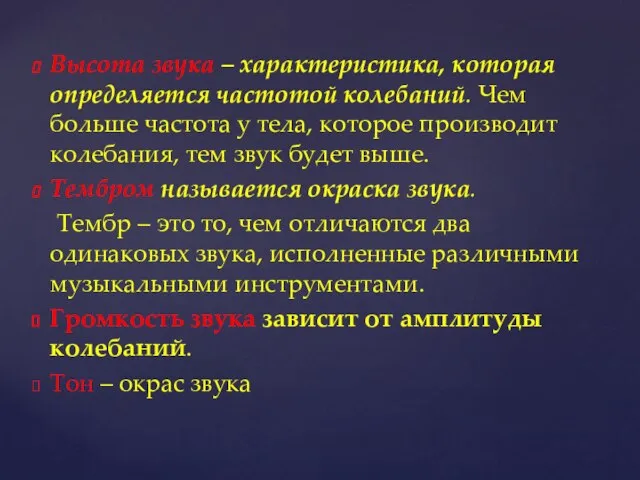 Высота звука – характеристика, которая определяется частотой колебаний. Чем больше частота у тела, которое производит колебания, тем звук будет выше.

Тембром называется окраска звука.

Тембр – это то, чем отличаются два одинаковых звука, исполненные различными музыкальными инструментами.

Громкость звука зависит от амплитуды колебаний.

Тон – окрас звука